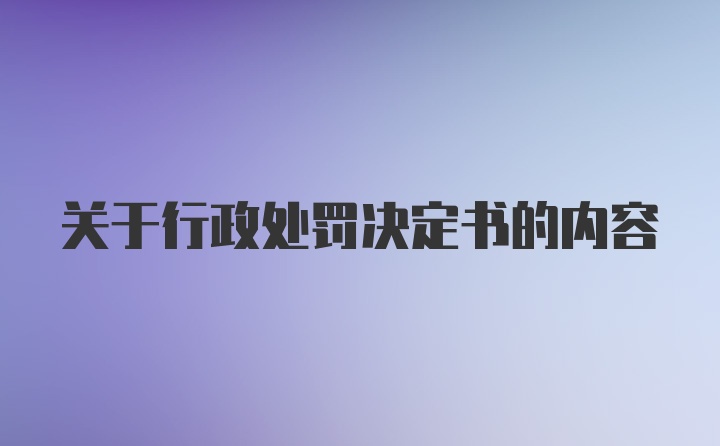 关于行政处罚决定书的内容